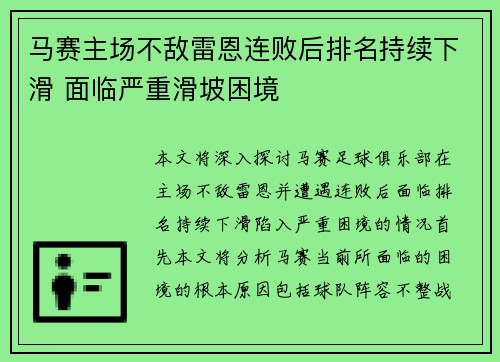 马赛主场不敌雷恩连败后排名持续下滑 面临严重滑坡困境

本文将深入探讨马赛足球俱乐部在主场不敌雷恩并遭遇连败后面临排名持续下滑陷入严重困境的情况首先本文将分析马赛当前所面临的困境的根本原因包括球队阵容不整战